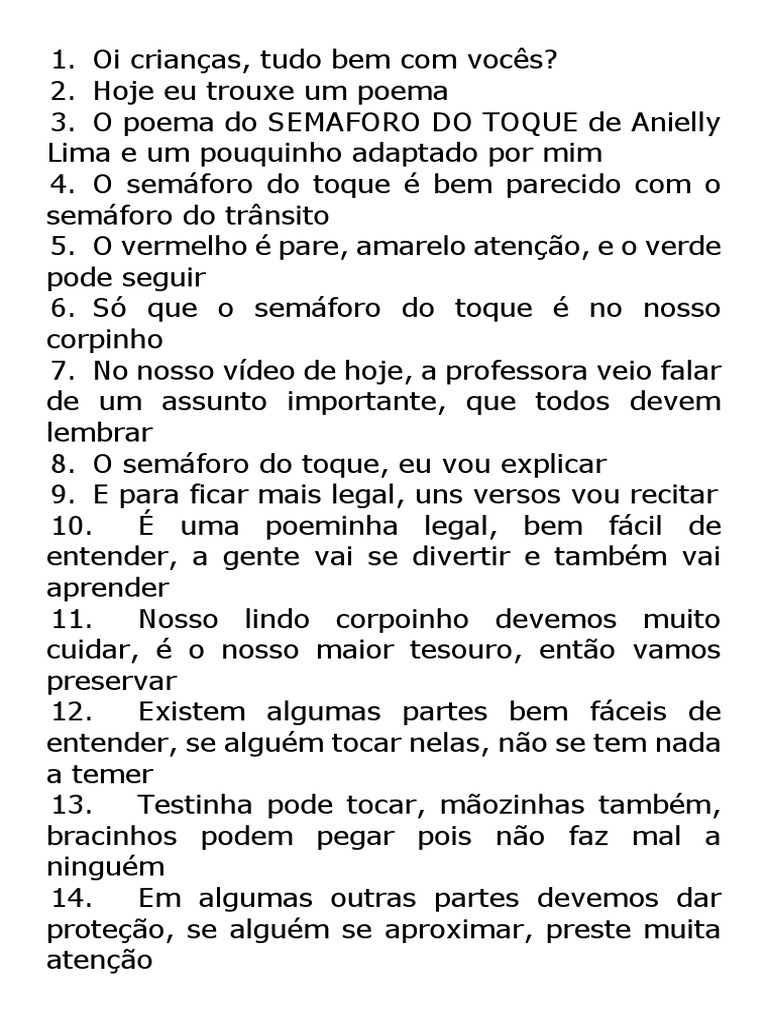 1. Oi crianças, tudo bem com vocês?
2. Hoje eu trouxe um poema
3. O poema do SEMAFORO DO TOQUE de Anielly Lima e um pouquinho adaptado por mim
4. O semáforo do toque é bem parecido com o semáforo do trânsito
5. O vermelho é pare, amarelo atenção, e o verde pode seguir
6. Só que o semáforo do toque é no nosso corpinho
7. No nosso vídeo de hoje, a professora veio falar de um assunto importante, que todos devem lembrar
8. O semáforo do toque, eu vou explicar
9. E para ficar mais legal, uns versos vou recitar
10. É uma poeminha legal, bem fácil de entender, a gente vai se divertir e também vai aprender
11. Nosso lindo corpoinho devemos muito cuidar, é o nosso maior tesouro, então vamos preservar
12. Existem algumas partes bem fáceis de entender, se alguém tocar nelas, não se tem nada a temer
13. Testinha pode tocar, mãozinhas também, bracinhos podem pegar pois não faz mal a ninguém
14. Em algumas outras partes devemos dar proteção, se alguém se aproximar, preste muita atenção